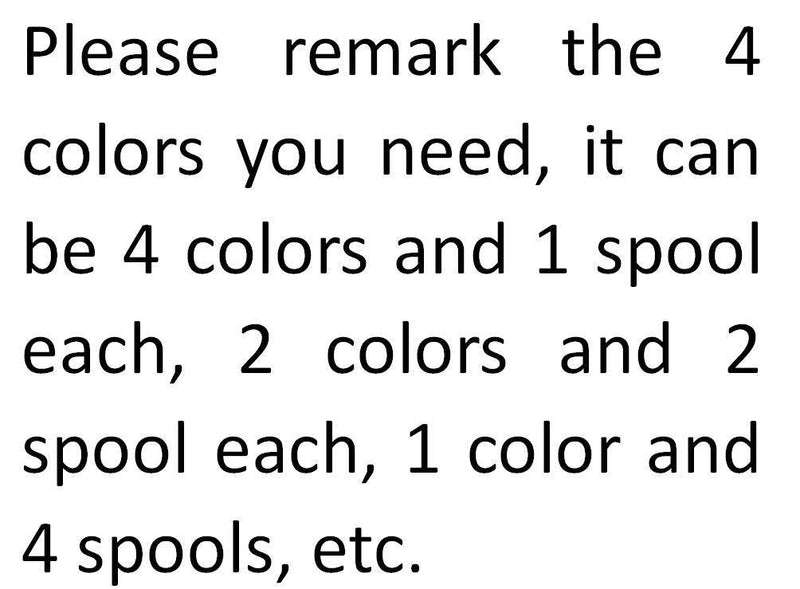 Please remark the 4 colors you need, it can be 4 colors and 1 spool each, 2 colors and 2 spool each, 1 color and 4 spools, etc.